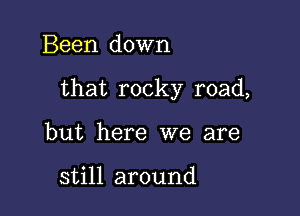 Been down
that rocky road,
but here we are
still around